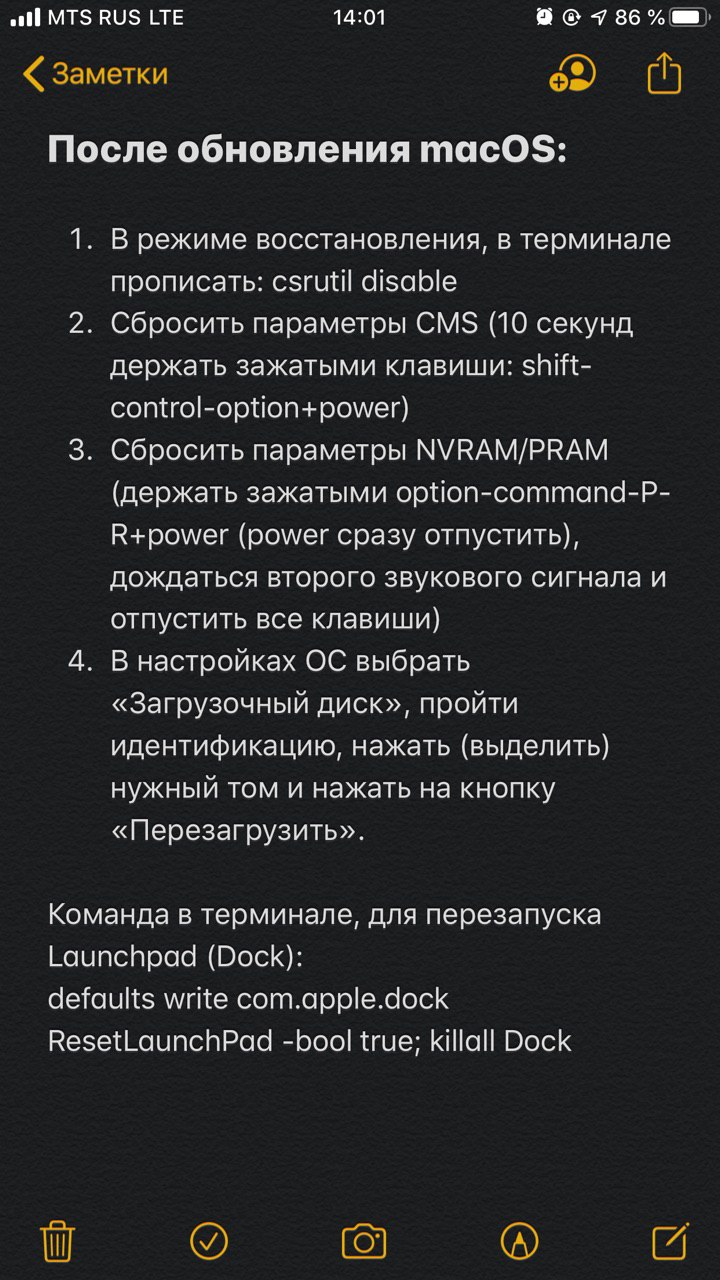 MTS RUS LTE 14:01 86 %

Заметки

После обновления macOS:

1. В режиме восстановления, в терминале прописать: csrutil disable
2. Сбросить параметры CMS (10 секунд держать зажатыми клавиши: shift-control-option+power)
3. Сбросить параметры NVRAM/PRAM (держать зажатыми option-command-P-R+power (power сразу отпустить), дождаться второго звукового сигнала и отпустить все клавиши)
4. В настройках ОС выбрать «Загрузочный диск», пройти идентификацию, нажать (выделить) нужный том и нажать на кнопку «Перезагрузить».

Команда в терминале, для перезапуска Launchpad (Dock):
defaults write com.apple.dock ResetLaunchPad -bool true; killall Dock